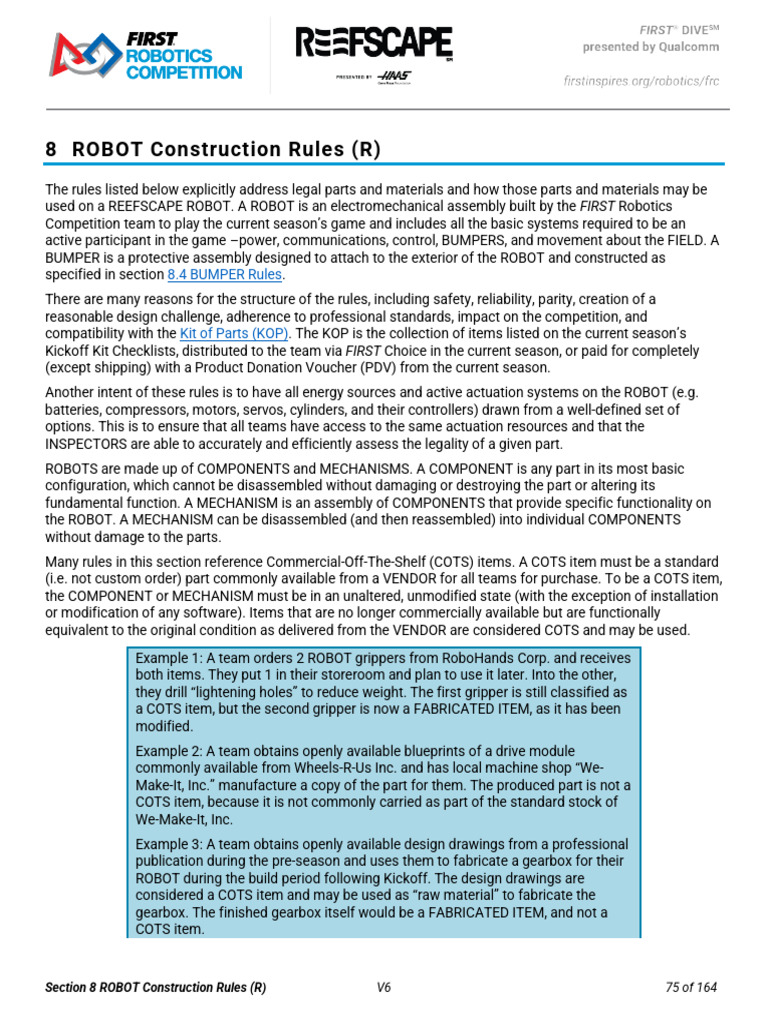 FIRST ROBOTICS COMPETITION

REEFSCAPE

PRESENTED BY HAAS

FIRST® DIVE℠
presented by Qualcomm

firstinspires.org/robotics/frc

8 ROBOT Construction Rules (R)

The rules listed below explicitly address legal parts and materials and how those parts and materials may be used on a REEFSCAPE ROBOT. A ROBOT is an electromechanical assembly built by the FIRST Robotics Competition team to play the current season's game and includes all the basic systems required to be an active participant in the game –power, communications, control, BUMPERS, and movement about the FIELD. A BUMPER is a protective assembly designed to attach to the exterior of the ROBOT and constructed as specified in section 8.4 BUMPER Rules.

There are many reasons for the structure of the rules, including safety, reliability, parity, creation of a reasonable design challenge, adherence to professional standards, impact on the competition, and compatibility with the Kit of Parts (KOP). The KOP is the collection of items listed on the current season's Kickoff Kit Checklists, distributed to the team via FIRST Choice in the current season, or paid for completely (except shipping) with a Product Donation Voucher (PDV) from the current season.

Another intent of these rules is to have all energy sources and active actuation systems on the ROBOT (e.g. batteries, compressors, motors, servos, cylinders, and their controllers) drawn from a well-defined set of options. This is to ensure that all teams have access to the same actuation resources and that the INSPECTORS are able to accurately and efficiently assess the legality of a given part.

ROBOTS are made up of COMPONENTS and MECHANISMS. A COMPONENT is any part in its most basic configuration, which cannot be disassembled without damaging or destroying the part or altering its fundamental function. A MECHANISM is an assembly of COMPONENTS that provide specific functionality on the ROBOT. A MECHANISM can be disassembled (and then reassembled) into individual COMPONENTS without damage to the parts.

Many rules in this section reference Commercial-Off-The-Shelf (COTS) items. A COTS item must be a standard (i.e. not custom order) part commonly available from a VENDOR for all teams for purchase. To be a COTS item, the COMPONENT or MECHANISM must be in an unaltered, unmodified state (with the exception of installation or modification of any software). Items that are no longer commercially available but are functionally equivalent to the original condition as delivered from the VENDOR are considered COTS and may be used.

Example 1: A team orders 2 ROBOT grippers from RoboHands Corp. and receives both items. They put 1 in their storeroom and plan to use it later. Into the other, they drill "lightening holes" to reduce weight. The first gripper is still classified as a COTS item, but the second gripper is now a FABRICATED ITEM, as it has been modified.

Example 2: A team obtains openly available blueprints of a drive module commonly available from Wheels-R-Us Inc. and has local machine shop "We-Make-It, Inc." manufacture a copy of the part for them. The produced part is not a COTS item, because it is not commonly carried as part of the standard stock of We-Make-It, Inc.

Example 3: A team obtains openly available design drawings from a professional publication during the pre-season and uses them to fabricate a gearbox for their ROBOT during the build period following Kickoff. The design drawings are considered a COTS item and may be used as "raw material" to fabricate the gearbox. The finished gearbox itself would be a FABRICATED ITEM, and not a COTS item.

Section 8 ROBOT Construction Rules (R) V6 75 of 164